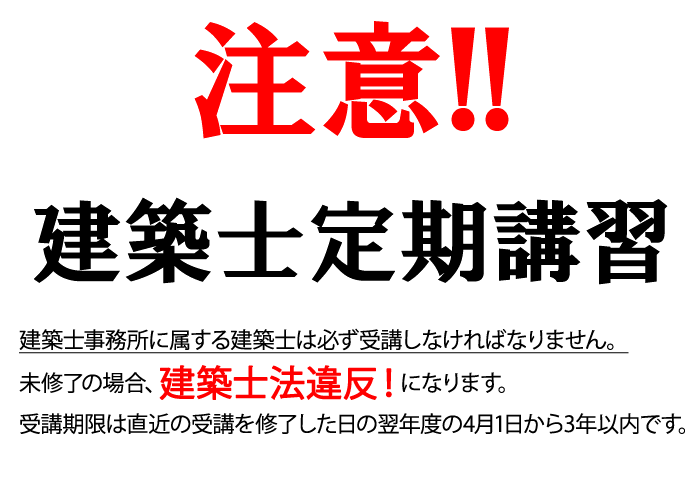 注意!!

建築士定期講習

建築士事務所に属する建築士は必ず受講しなければなりません。

未修了の場合、建築士法違反！になります。

受講期限は直近の受講を修了した日の翌年度の4月1日から3年以内です。